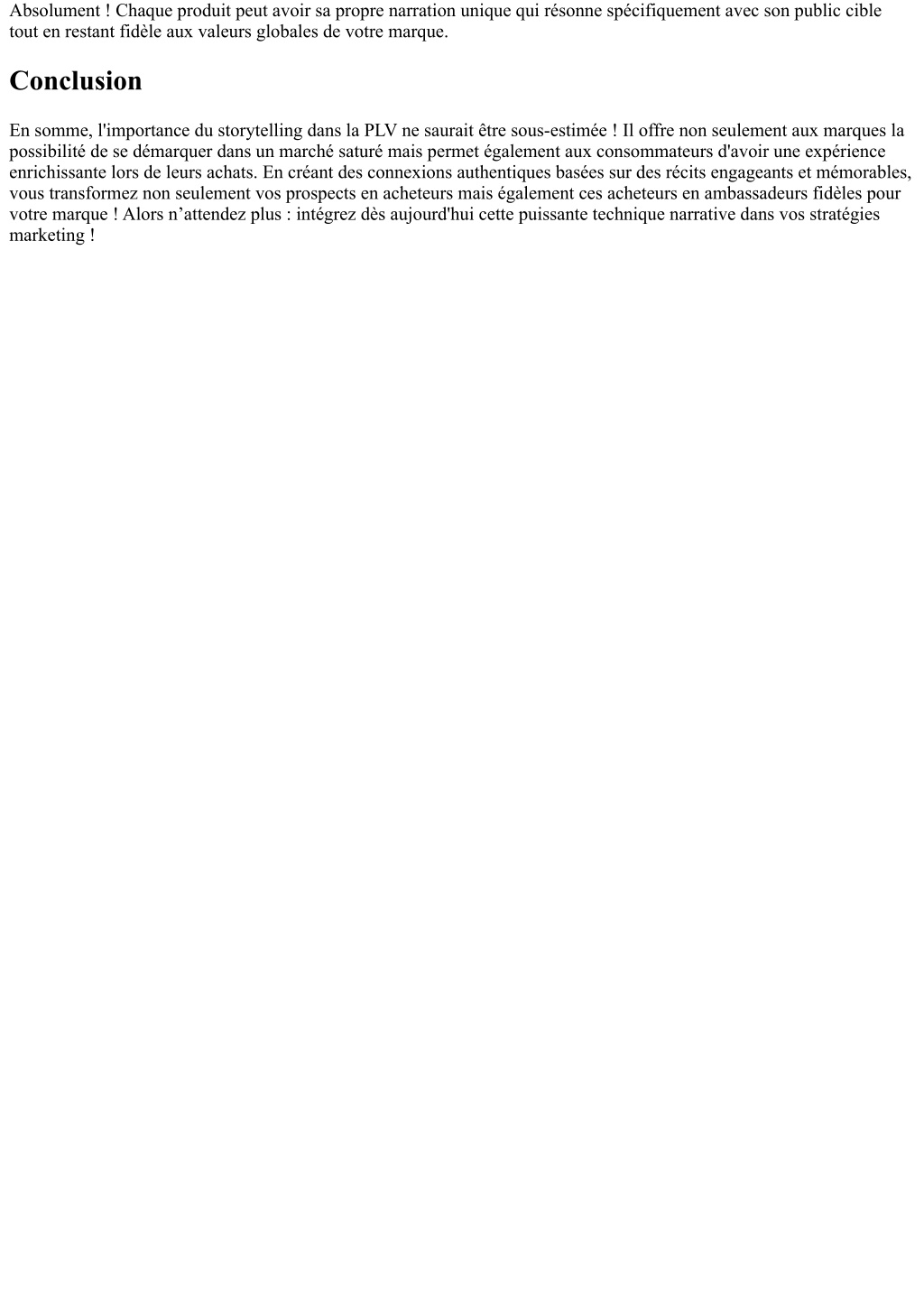 Absolument ! Chaque produit peut avoir sa propre narration unique qui résonne spécifiquement avec son public cible tout en restant fidèle aux valeurs globales de votre marque.

Conclusion

En somme, l'importance du storytelling dans la PLV ne saurait être sous-estimée ! Il offre non seulement aux marques la possibilité de se démarquer dans un marché saturé mais permet également aux consommateurs d'avoir une expérience enrichissante lors de leurs achats. En créant des connexions authentiques basées sur des récits engageants et mémorables, vous transformez non seulement vos prospects en acheteurs mais également ces acheteurs en ambassadeurs fidèles pour votre marque ! Alors n’attendez plus : intégrez dès aujourd'hui cette puissante technique narrative dans vos stratégies marketing !